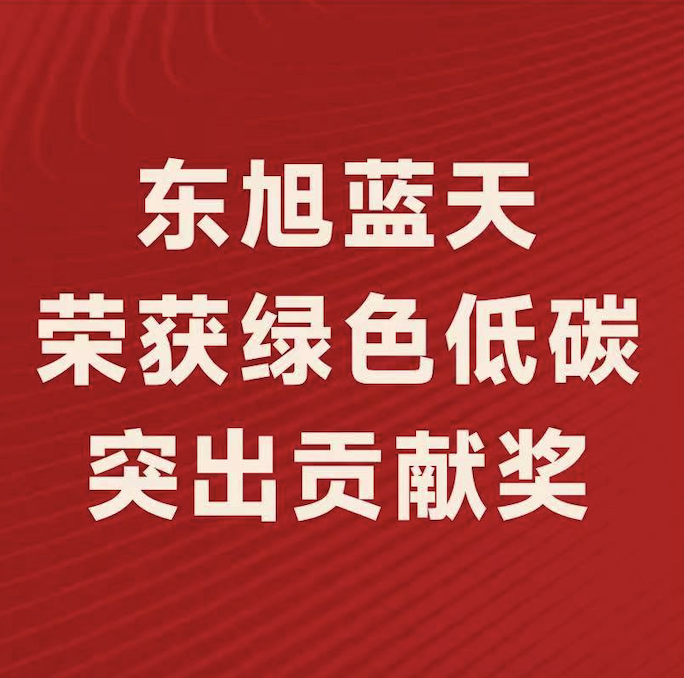 东旭蓝天
荣获绿色低碳
突出贡献奖